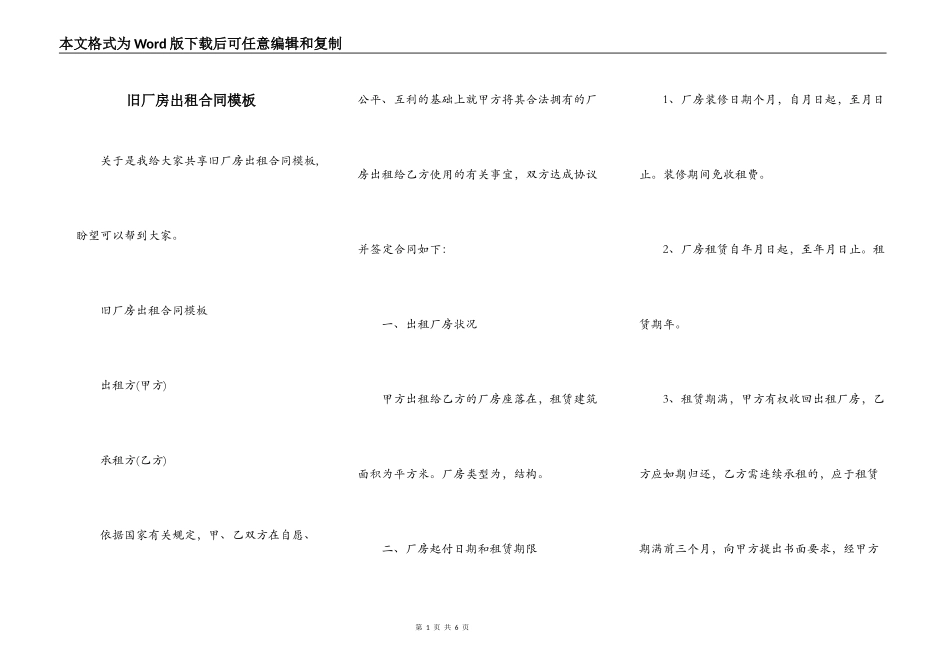 本文格式为Word版下载后可任意编辑和复制

旧厂房出租合同模板

关于是我给大家共享旧厂房出租合同模板，盼望可以帮到大家。

旧厂房出租合同模板

出租方(甲方)

承租方(乙方)

依据国家有关规定，甲、乙双方在自愿、公平、互利的基础上就甲方将其合法拥有的厂房出租给乙方使用的有关事宜，双方达成协议并签定合同如下：

一、出租厂房状况

甲方出租给乙方的厂房座落在，租赁建筑面积为平方米。厂房类型为，结构。

二、厂房起付日期和租赁期限

1、厂房装修日期个月，自月日起，至月日止。装修期间免收租费。

2、厂房租赁自年月日起，至年月日止。租赁期年。

3、租赁期满，甲方有权收回出租厂房，乙方应如期归还，乙方需连续承租的，应于租赁期满前三个月，向甲方提出书面要求，经甲方

第 1 页 共 6 页